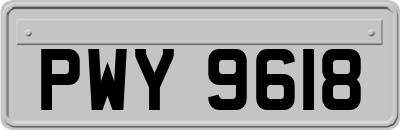 PWY 9618